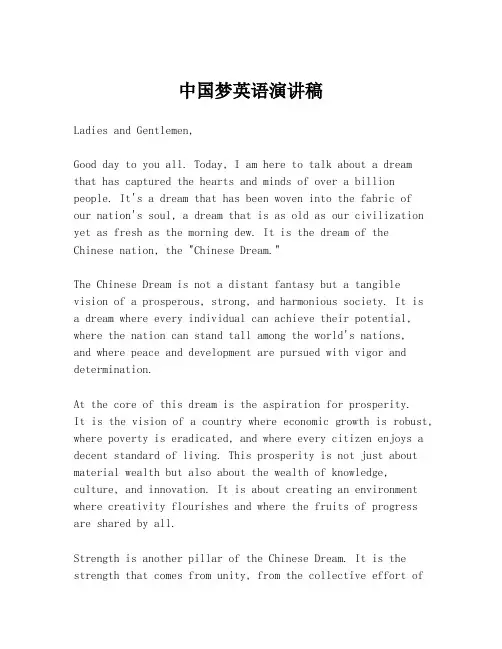 中国梦英语演讲稿

Ladies and Gentlemen,

Good day to you all. Today, I am here to talk about a dream that has captured the hearts and minds of over a billion people. It's a dream that has been woven into the fabric of our nation's soul, a dream that is as old as our civilization yet as fresh as the morning dew. It is the dream of the Chinese nation, the "Chinese Dream."

The Chinese Dream is not a distant fantasy but a tangible vision of a prosperous, strong, and harmonious society. It is a dream where every individual can achieve their potential, where the nation can stand tall among the world's nations, and where peace and development are pursued with vigor and determination.

At the core of this dream is the aspiration for prosperity. It is the vision of a country where economic growth is robust, where poverty is eradicated, and where every citizen enjoys a decent standard of living. This prosperity is not just about material wealth but also about the wealth of knowledge, culture, and innovation. It is about creating an environment where creativity flourishes and where the fruits of progress are shared by all.

Strength is another pillar of the Chinese Dream. It is the strength that comes from unity, from the collective effort of